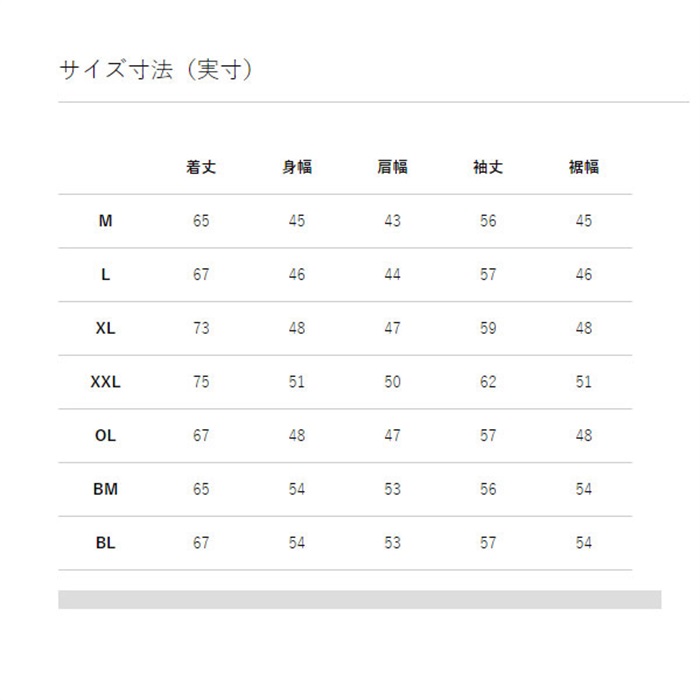 サイズ寸法（実寸）

|  | 着丈 | 身幅 | 肩幅 | 袖丈 | 裾幅 |
|---|---|---|---|---|---|
| M | 65 | 45 | 43 | 56 | 45 |
| L | 67 | 46 | 44 | 57 | 46 |
| XL | 73 | 48 | 47 | 59 | 48 |
| XXL | 75 | 51 | 50 | 62 | 51 |
| OL | 67 | 48 | 47 | 57 | 48 |
| BM | 65 | 54 | 53 | 56 | 54 |
| BL | 67 | 54 | 53 | 57 | 54 |